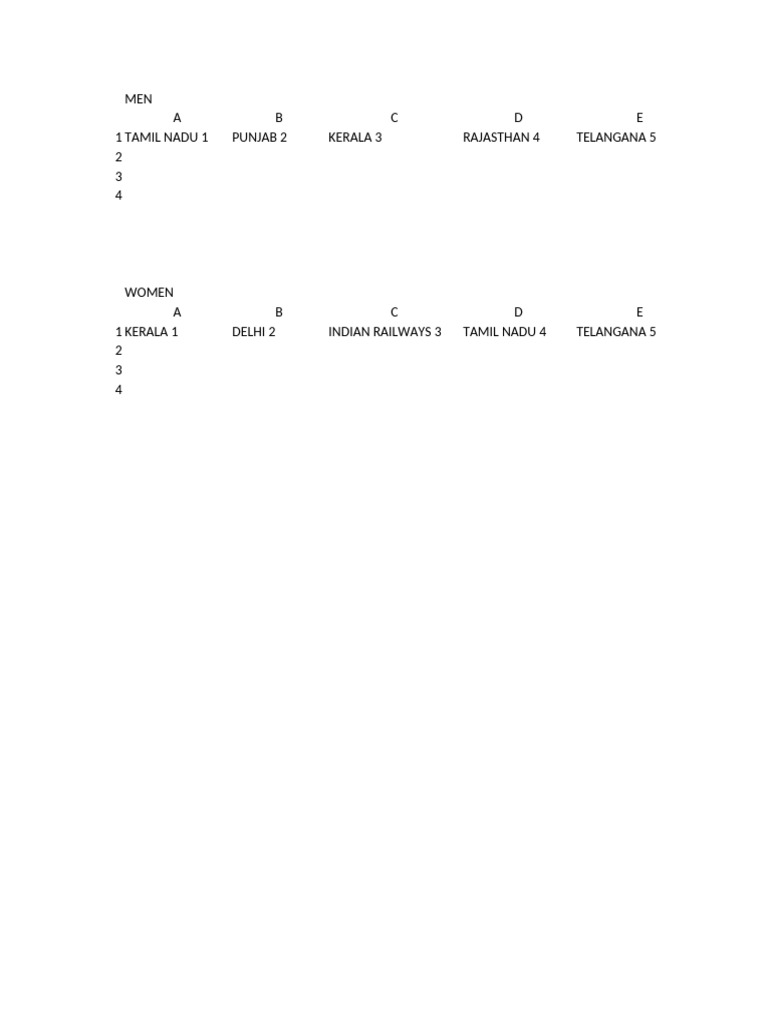 MEN

| | A | B | C | D | E |
|---|---|---|---|---|---|
| 1 | TAMIL NADU 1 | PUNJAB 2 | KERALA 3 | RAJASTHAN 4 | TELANGANA 5 |
| 2 | | | | | |
| 3 | | | | | |
| 4 | | | | | |

WOMEN

| | A | B | C | D | E |
|---|---|---|---|---|---|
| 1 | KERALA 1 | DELHI 2 | INDIAN RAILWAYS 3 | TAMIL NADU 4 | TELANGANA 5 |
| 2 | | | | | |
| 3 | | | | | |
| 4 | | | | | |